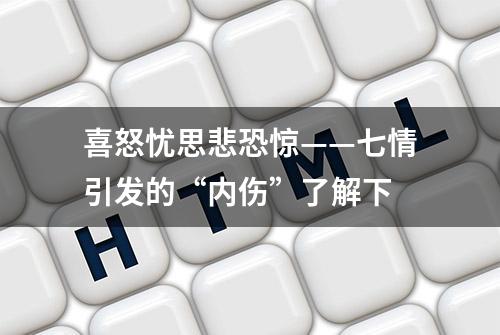 喜怒忧思悲恐惊——七情引发的“内伤”了解下

H T M L